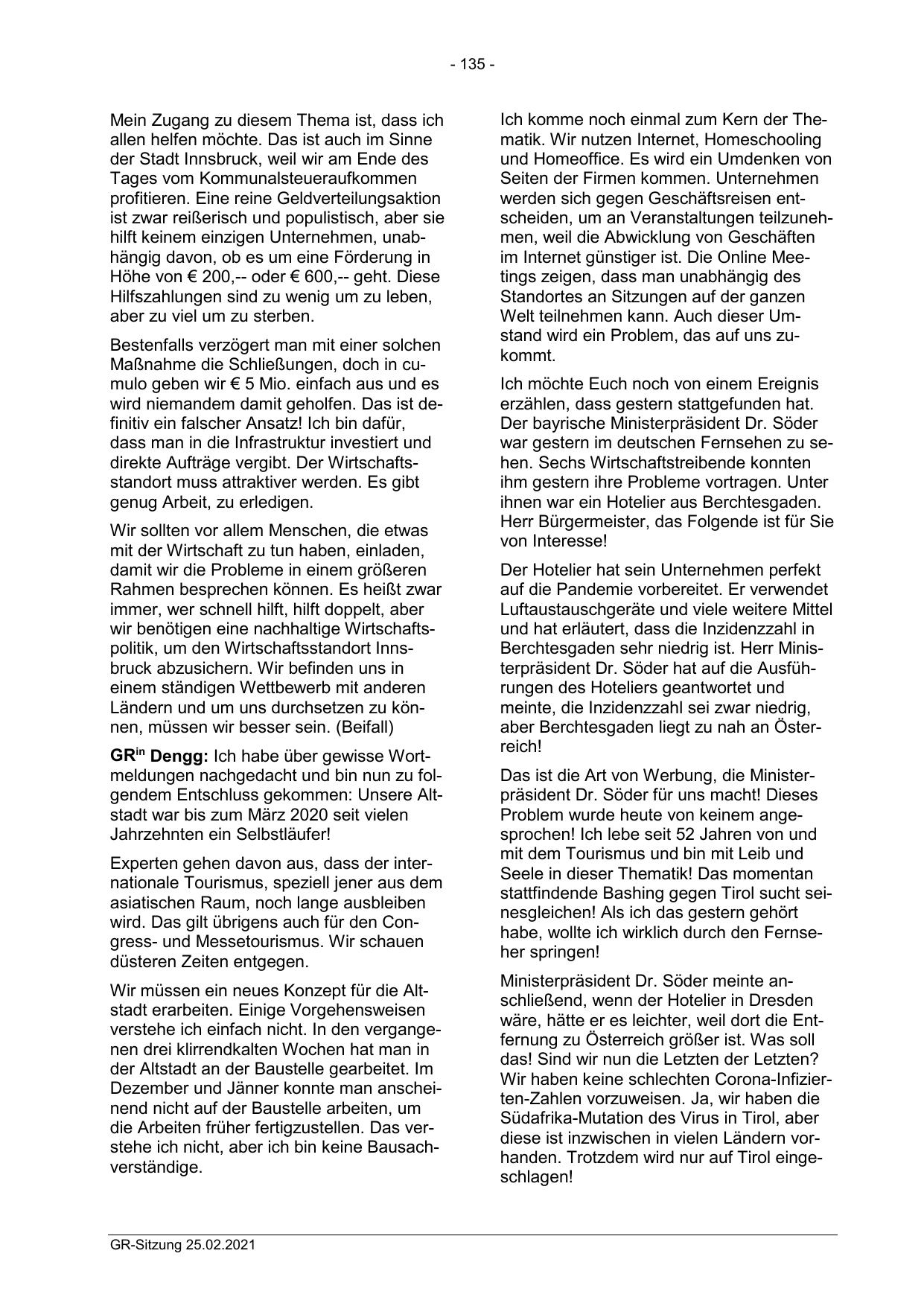 - 135 -

Mein Zugang zu diesem Thema ist, dass ich allen helfen möchte. Das ist auch im Sinne der Stadt Innsbruck, weil wir am Ende des Tages vom Kommunalsteueraufkommen profitieren. Eine reine Geldverteilungsaktion ist zwar reißerisch und populistisch, aber sie hilft keinem einzigen Unternehmen, unabhängig davon, ob es um eine Förderung in Höhe von € 200,-- oder € 600,-- geht. Diese Hilfszahlungen sind zu wenig um zu leben, aber zu viel um zu sterben.

Bestenfalls verzögert man mit einer solchen Maßnahme die Schließungen, doch in cumulo geben wir € 5 Mio. einfach aus und es wird niemandem damit geholfen. Das ist definitiv ein falscher Ansatz! Ich bin dafür, dass man in die Infrastruktur investiert und direkte Aufträge vergibt. Der Wirtschaftsstandort muss attraktiver werden. Es gibt genug Arbeit, zu erledigen.

Wir sollten vor allem Menschen, die etwas mit der Wirtschaft zu tun haben, einladen, damit wir die Probleme in einem größeren Rahmen besprechen können. Es heißt zwar immer, wer schnell hilft, hilft doppelt, aber wir benötigen eine nachhaltige Wirtschaftspolitik, um den Wirtschaftsstandort Innsbruck abzusichern. Wir befinden uns in einem ständigen Wettbewerb mit anderen Ländern und um uns durchsetzen zu können, müssen wir besser sein. (Beifall)

GR$^{in}$ Dengg: Ich habe über gewisse Wortmeldungen nachgedacht und bin nun zu folgendem Entschluss gekommen: Unsere Altstadt war bis zum März 2020 seit vielen Jahrzehnten ein Selbstläufer!

Experten gehen davon aus, dass der internationale Tourismus, speziell jener aus dem asiatischen Raum, noch lange ausbleiben wird. Das gilt übrigens auch für den Congress- und Messetourismus. Wir schauen düsteren Zeiten entgegen.

Wir müssen ein neues Konzept für die Altstadt erarbeiten. Einige Vorgehensweisen verstehe ich einfach nicht. In den vergangenen drei klirrendkalten Wochen hat man in der Altstadt an der Baustelle gearbeitet. Im Dezember und Jänner konnte man anscheinend nicht auf der Baustelle arbeiten, um die Arbeiten früher fertigzustellen. Das verstehe ich nicht, aber ich bin keine Bausachverständige.

Ich komme noch einmal zum Kern der Thematik. Wir nutzen Internet, Homeschooling und Homeoffice. Es wird ein Umdenken von Seiten der Firmen kommen. Unternehmen werden sich gegen Geschäftsreisen entscheiden, um an Veranstaltungen teilzunehmen, weil die Abwicklung von Geschäften im Internet günstiger ist. Die Online Meetings zeigen, dass man unabhängig des Standortes an Sitzungen auf der ganzen Welt teilnehmen kann. Auch dieser Umstand wird ein Problem, das auf uns zukommt.

Ich möchte Euch noch von einem Ereignis erzählen, dass gestern stattgefunden hat. Der bayrische Ministerpräsident Dr. Söder war gestern im deutschen Fernsehen zu sehen. Sechs Wirtschaftstreibende konnten ihm gestern ihre Probleme vortragen. Unter ihnen war ein Hotelier aus Berchtesgaden. Herr Bürgermeister, das Folgende ist für Sie von Interesse!

Der Hotelier hat sein Unternehmen perfekt auf die Pandemie vorbereitet. Er verwendet Luftaustauschgeräte und viele weitere Mittel und hat erläutert, dass die Inzidenzzahl in Berchtesgaden sehr niedrig ist. Herr Ministerpräsident Dr. Söder hat auf die Ausführungen des Hoteliers geantwortet und meinte, die Inzidenzzahl sei zwar niedrig, aber Berchtesgaden liegt zu nah an Österreich!

Das ist die Art von Werbung, die Ministerpräsident Dr. Söder für uns macht! Dieses Problem wurde heute von keinem angesprochen! Ich lebe seit 52 Jahren von und mit dem Tourismus und bin mit Leib und Seele in dieser Thematik! Das momentan stattfindende Bashing gegen Tirol sucht seinesgleichen! Als ich das gestern gehört habe, wollte ich wirklich durch den Fernseher springen!

Ministerpräsident Dr. Söder meinte anschließend, wenn der Hotelier in Dresden wäre, hätte er es leichter, weil dort die Entfernung zu Österreich größer ist. Was soll das! Sind wir nun die Letzten der Letzten? Wir haben keine schlechten Corona-Infizierten-Zahlen vorzuweisen. Ja, wir haben die Südafrika-Mutation des Virus in Tirol, aber diese ist inzwischen in vielen Ländern vorhanden. Trotzdem wird nur auf Tirol eingeschlagen!

GR-Sitzung 25.02.2021